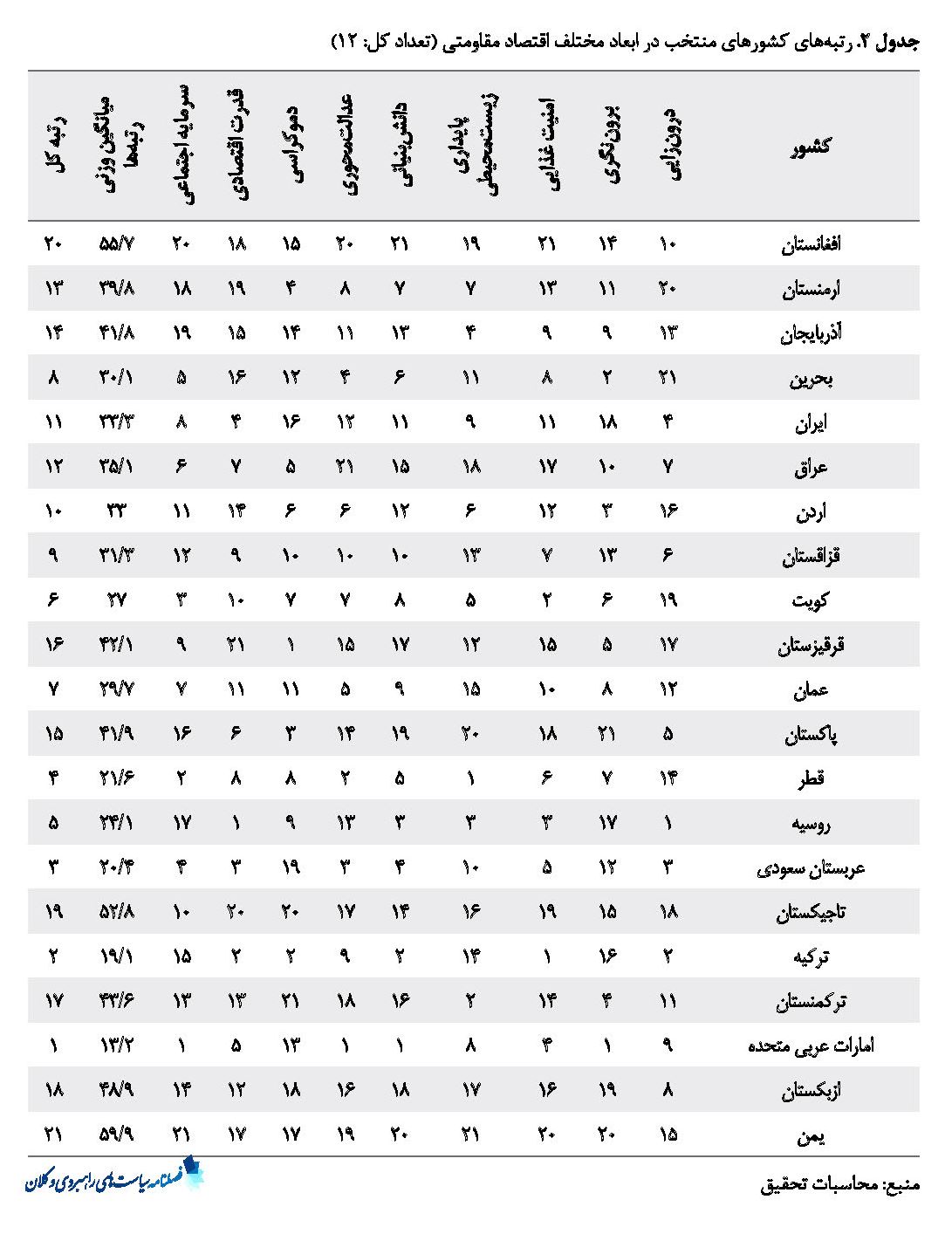 جدول ۴. رتبه‌های کشورهای منتخب در ابعاد مختلف اقتصاد مقاومتی (تعداد کل: ۱۲)

| کشور | درون‌زایی | برون‌نگری | امنیت غذایی | پایداری زیست‌محیطی | دانش‌بنیانی | عدالت‌محوری | دموکراسی | قدرت اقتصادی | سرمایه اجتماعی | میانگین وزنی رتبه‌ها | رتبه کل |
|---|---|---|---|---|---|---|---|---|---|---|---|
| افغانستان | ۱۰ | ۱۴ | ۲۱ | ۱۹ | ۲۱ | ۲۰ | ۱۵ | ۱۸ | ۲۰ | ۵۵/۷ | ۲۰ |
| ارمنستان | ۲۰ | ۱۱ | ۱۳ | ۷ | ۷ | ۸ | ۴ | ۱۹ | ۱۸ | ۳۹/۸ | ۱۳ |
| آذربایجان | ۱۳ | ۹ | ۹ | ۴ | ۱۳ | ۱۱ | ۱۴ | ۱۵ | ۱۹ | ۴۱/۸ | ۱۴ |
| بحرین | ۲۱ | ۲ | ۸ | ۱۱ | ۶ | ۴ | ۱۲ | ۱۶ | ۵ | ۳۰/۱ | ۸ |
| ایران | ۴ | ۱۸ | ۱۱ | ۹ | ۱۱ | ۱۲ | ۱۶ | ۴ | ۸ | ۳۳/۳ | ۱۱ |
| عراق | ۷ | ۱۰ | ۱۷ | ۱۸ | ۱۵ | ۲۱ | ۵ | ۷ | ۶ | ۳۵/۱ | ۱۲ |
| اردن | ۱۶ | ۳ | ۱۲ | ۶ | ۱۲ | ۶ | ۶ | ۱۴ | ۱۱ | ۳۳ | ۱۰ |
| قزاقستان | ۶ | ۱۳ | ۷ | ۱۳ | ۱۰ | ۱۰ | ۱۰ | ۹ | ۱۲ | ۳۱/۳ | ۹ |
| کویت | ۱۹ | ۶ | ۲ | ۵ | ۸ | ۷ | ۷ | ۱۰ | ۳ | ۲۷ | ۶ |
| قرقیزستان | ۱۷ | ۵ | ۱۵ | ۱۲ | ۱۷ | ۱۵ | ۱ | ۲۱ | ۹ | ۴۲/۱ | ۱۶ |
| عمان | ۱۲ | ۸ | ۱۰ | ۱۵ | ۹ | ۵ | ۱۱ | ۱۱ | ۷ | ۲۹/۷ | ۷ |
| پاکستان | ۵ | ۲۱ | ۱۸ | ۲۰ | ۱۹ | ۱۴ | ۳ | ۶ | ۱۶ | ۴۱/۹ | ۱۵ |
| قطر | ۱۴ | ۷ | ۶ | ۱ | ۵ | ۲ | ۸ | ۸ | ۲ | ۲۱/۶ | ۴ |
| روسیه | ۱ | ۱۷ | ۳ | ۳ | ۳ | ۱۳ | ۹ | ۱ | ۱۷ | ۲۴/۱ | ۵ |
| عربستان سعودی | ۳ | ۱۲ | ۵ | ۱۰ | ۴ | ۳ | ۱۹ | ۳ | ۴ | ۲۰/۴ | ۳ |
| تاجیکستان | ۱۸ | ۱۵ | ۱۹ | ۱۶ | ۱۴ | ۱۷ | ۲۰ | ۲۰ | ۱۰ | ۵۲/۸ | ۱۹ |
| ترکیه | ۲ | ۱۶ | ۱ | ۱۴ | ۲ | ۹ | ۲ | ۲ | ۱۵ | ۱۹/۱ | ۲ |
| ترکمنستان | ۱۱ | ۴ | ۱۴ | ۲ | ۱۶ | ۱۸ | ۲۱ | ۱۳ | ۱۳ | ۴۳/۶ | ۱۷ |
| امارات عربی متحده | ۹ | ۱ | ۴ | ۸ | ۱ | ۱ | ۱۳ | ۵ | ۱ | ۱۳/۲ | ۱ |
| ازبکستان | ۸ | ۱۹ | ۱۶ | ۱۷ | ۱۸ | ۱۶ | ۱۸ | ۱۲ | ۱۴ | ۴۸/۹ | ۱۸ |
| یمن | ۱۵ | ۲۰ | ۲۰ | ۲۱ | ۲۰ | ۱۹ | ۱۷ | ۱۷ | ۲۱ | ۵۹/۹ | ۲۱ |

منبع: محاسبات تحقیق

فصلنامه سیاست‌های راهبردی و کلان